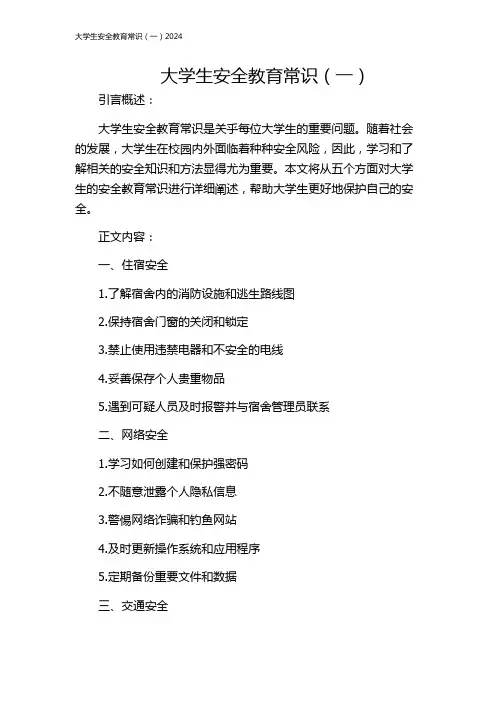 大学生安全教育常识（一）2024

大学生安全教育常识（一）

引言概述：

大学生安全教育常识是关乎每位大学生的重要问题。随着社会的发展，大学生在校园内外面临着种种安全风险，因此，学习和了解相关的安全知识和方法显得尤为重要。本文将从五个方面对大学生的安全教育常识进行详细阐述，帮助大学生更好地保护自己的安全。

正文内容：

一、住宿安全

1.了解宿舍内的消防设施和逃生路线图

2.保持宿舍门窗的关闭和锁定

3.禁止使用违禁电器和不安全的电线

4.妥善保存个人贵重物品

5.遇到可疑人员及时报警并与宿舍管理员联系

二、网络安全

1.学习如何创建和保护强密码

2.不随意泄露个人隐私信息

3.警惕网络诈骗和钓鱼网站

4.及时更新操作系统和应用程序

5.定期备份重要文件和数据

三、交通安全